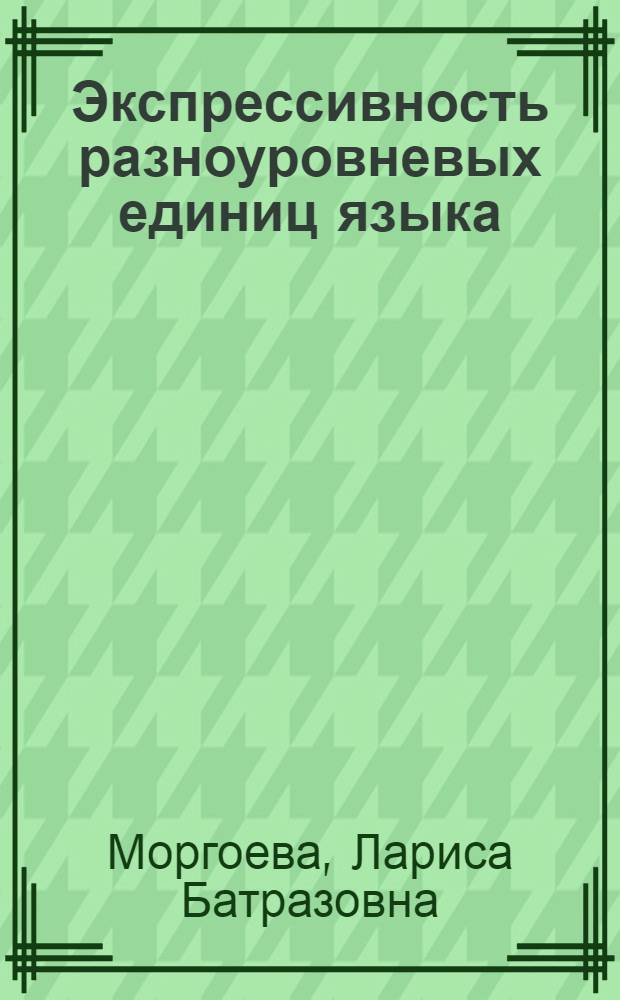 Экспрессивность разноуровневых единиц языка

Моргоева, Лариса Батразовна